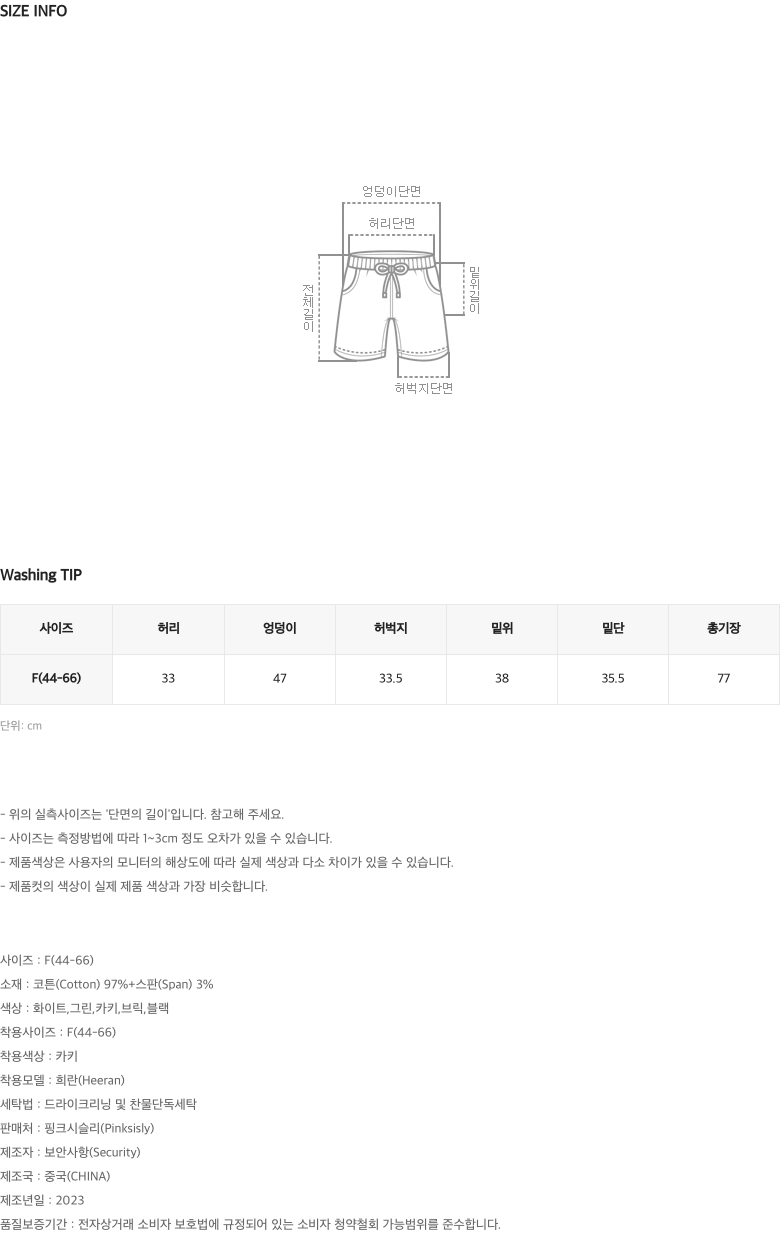 SIZE INFO

엉덩이단면
허리단면
전체길이
밑위길이
허벅지단면

Washing TIP

| 사이즈 | 허리 | 엉덩이 | 허벅지 | 밑위 | 밑단 | 총기장 |
|---|---|---|---|---|---|---|
| F(44-66) | 33 | 47 | 33.5 | 38 | 35.5 | 77 |

단위: cm

- 위의 실측사이즈는 '단면의 길이'입니다. 참고해 주세요.
- 사이즈는 측정방법에 따라 1~3cm 정도 오차가 있을 수 있습니다.
- 제품색상은 사용자의 모니터의 해상도에 따라 실제 색상과 다소 차이가 있을 수 있습니다.
- 제품컷의 색상이 실제 제품 색상과 가장 비슷합니다.

사이즈 : F(44-66)
소재 : 코튼(Cotton) 97%+스판(Span) 3%
색상 : 화이트,그린,카키,브릭,블랙
착용사이즈 : F(44-66)
착용색상 : 카키
착용모델 : 희란(Heeran)
세탁법 : 드라이크리닝 및 찬물단독세탁
판매처 : 핑크시슬리(Pinksisly)
제조자 : 보안사항(Security)
제조국 : 중국(CHINA)
제조년일 : 2023
품질보증기간 : 전자상거래 소비자 보호법에 규정되어 있는 소비자 청약철회 가능범위를 준수합니다.